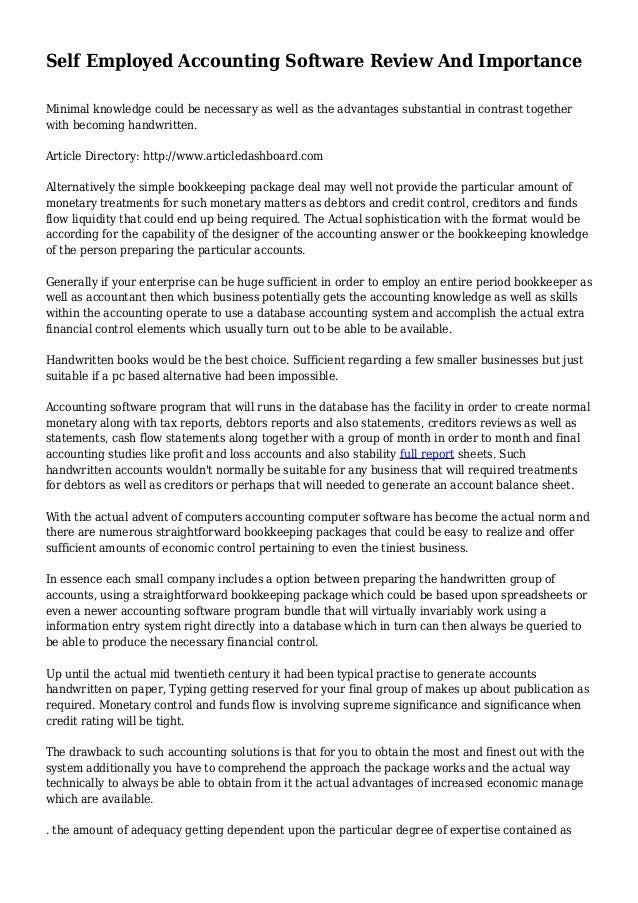 Self Employed Accounting Software Review And Importance

Minimal knowledge could be necessary as well as the advantages substantial in contrast together with becoming handwritten.

Article Directory: http://www.articledashboard.com

Alternatively the simple bookkeeping package deal may well not provide the particular amount of monetary treatments for such monetary matters as debtors and credit control, creditors and funds flow liquidity that could end up being required. The Actual sophistication with the format would be according for the capability of the designer of the accounting answer or the bookkeeping knowledge of the person preparing the particular accounts.

Generally if your enterprise can be huge sufficient in order to employ an entire period bookkeeper as well as accountant then which business potentially gets the accounting knowledge as well as skills within the accounting operate to use a database accounting system and accomplish the actual extra financial control elements which usually turn out to be able to be available.

Handwritten books would be the best choice. Sufficient regarding a few smaller businesses but just suitable if a pc based alternative had been impossible.

Accounting software program that will runs in the database has the facility in order to create normal monetary along with tax reports, debtors reports and also statements, creditors reviews as well as statements, cash flow statements along together with a group of month in order to month and final accounting studies like profit and loss accounts and also stability full report sheets. Such handwritten accounts wouldn't normally be suitable for any business that will required treatments for debtors as well as creditors or perhaps that will needed to generate an account balance sheet.

With the actual advent of computers accounting computer software has become the actual norm and there are numerous straightforward bookkeeping packages that could be easy to realize and offer sufficient amounts of economic control pertaining to even the tiniest business.

In essence each small company includes a option between preparing the handwritten group of accounts, using a straightforward bookkeeping package which could be based upon spreadsheets or even a newer accounting software program bundle that will virtually invariably work using a information entry system right directly into a database which in turn can then always be queried to be able to produce the necessary financial control.

Up until the actual mid twentieth century it had been typical practise to generate accounts handwritten on paper, Typing getting reserved for your final group of makes up about publication as required. Monetary control and funds flow is involving supreme significance and significance when credit rating will be tight.

The drawback to such accounting solutions is that for you to obtain the most and finest out with the system additionally you have to comprehend the approach the package works and the actual way technically to always be able to obtain from it the actual advantages of increased economic manage which are available.

. the amount of adequacy getting dependent upon the particular degree of expertise contained as